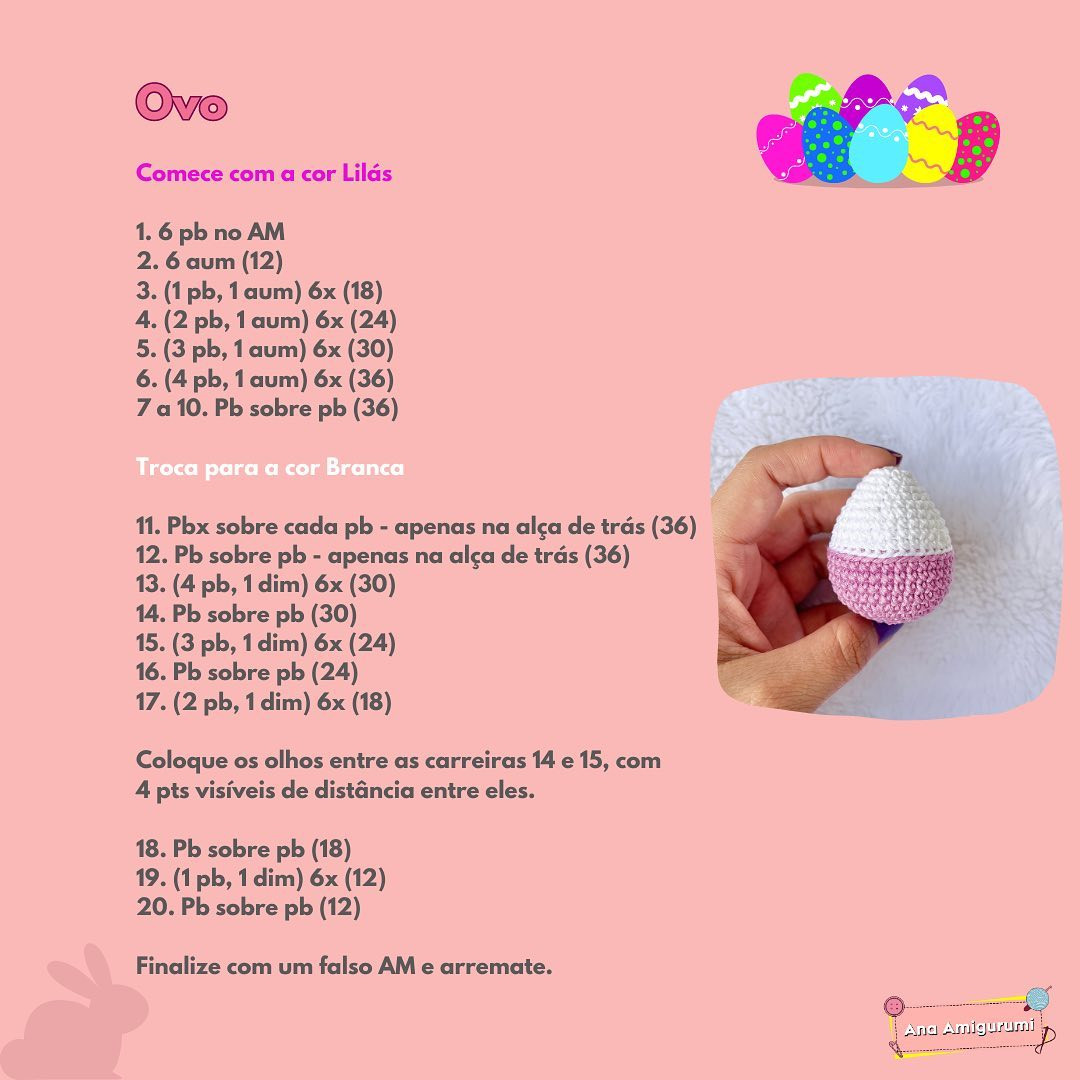 Ovo

Comece com a cor Lilás

1. 6 pb no AM
2. 6 aum (12)
3. (1 pb, 1 aum) 6x (18)
4. (2 pb, 1 aum) 6x (24)
5. (3 pb, 1 aum) 6x (30)
6. (4 pb, 1 aum) 6x (36)
7 a 10. Pb sobre pb (36)

Troca para a cor Branca

11. Pbx sobre cada pb - apenas na alça de trás (36)
12. Pb sobre pb - apenas na alça de trás (36)
13. (4 pb, 1 dim) 6x (30)
14. Pb sobre pb (30)
15. (3 pb, 1 dim) 6x (24)
16. Pb sobre pb (24)
17. (2 pb, 1 dim) 6x (18)

Coloque os olhos entre as carreiras 14 e 15, com 4 pts visíveis de distância entre eles.

18. Pb sobre pb (18)
19. (1 pb, 1 dim) 6x (12)
20. Pb sobre pb (12)

Finalize com um falso AM e arremate.

Ana Amigurumi